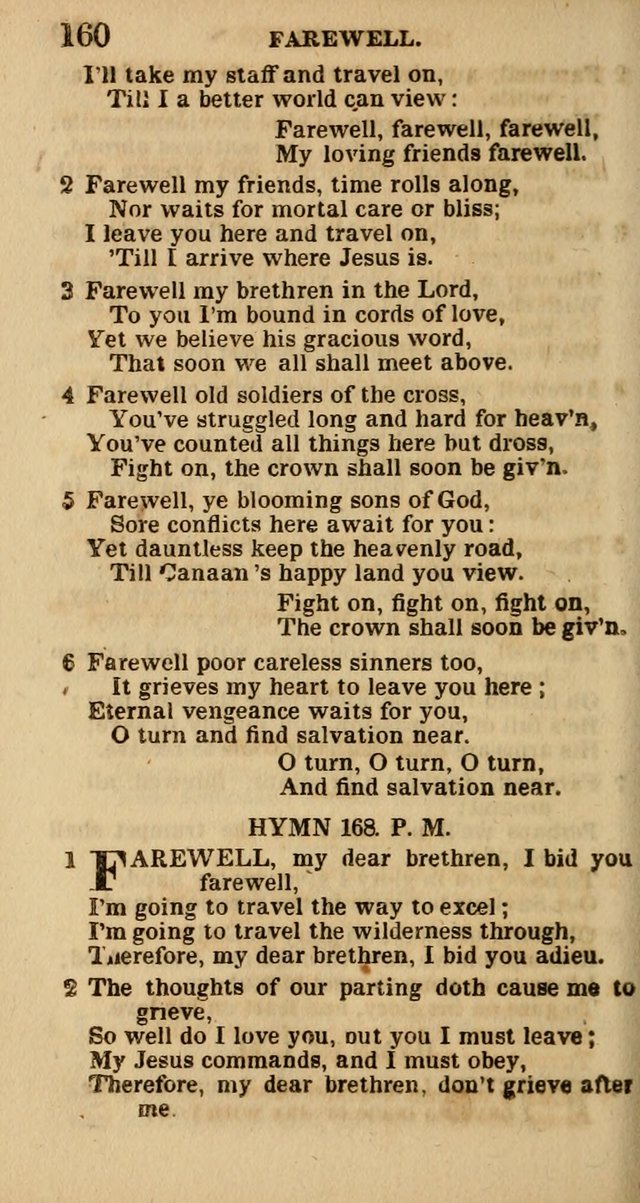 160 FAREWELL.

I'll take my staff and travel on,
Till I a better world can view:
Farewell, farewell, farewell,
My loving friends farewell.

2 Farewell my friends, time rolls along,
Nor waits for mortal care or bliss;
I leave you here and travel on,
'Till I arrive where Jesus is.

3 Farewell my brethren in the Lord,
To you I'm bound in cords of love,
Yet we believe his gracious word,
That soon we all shall meet above.

4 Farewell old soldiers of the cross,
You've struggled long and hard for heav'n,
You've counted all things here but dross,
Fight on, the crown shall soon be giv'n.

5 Farewell, ye blooming sons of God,
Sore conflicts here await for you:
Yet dauntless keep the heavenly road,
Till Canaan's happy land you view.
Fight on, fight on, fight on,
The crown shall soon be giv'n.

6 Farewell poor careless sinners too,
It grieves my heart to leave you here;
Eternal vengeance waits for you,
O turn and find salvation near.
O turn, O turn, O turn,
And find salvation near.

HYMN 168. P. M.

1 FAREWELL, my dear brethren, I bid you farewell,
I'm going to travel the way to excel;
I'm going to travel the wilderness through,
Therefore, my dear brethren, I bid you adieu.

2 The thoughts of our parting doth cause me to grieve,
So well do I love you, but you I must leave;
My Jesus commands, and I must obey,
Therefore, my dear brethren, don't grieve after me.